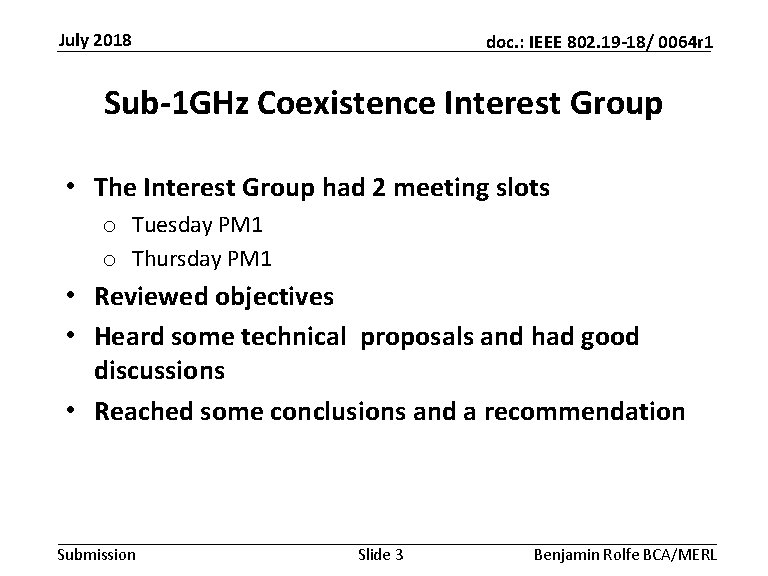 July 2018

doc.: IEEE 802.19-18/ 0064r1

Sub-1GHz Coexistence Interest Group

• The Interest Group had 2 meeting slots
  o Tuesday PM1
  o Thursday PM1
• Reviewed objectives
• Heard some technical proposals and had good discussions
• Reached some conclusions and a recommendation

Submission

Slide 3

Benjamin Rolfe BCA/MERL